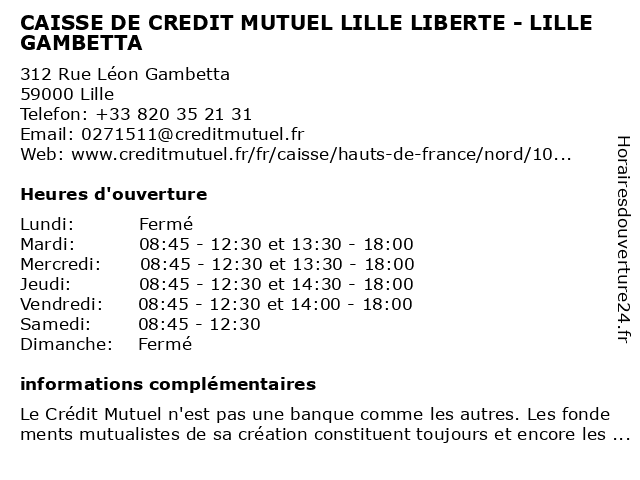 CAISSE DE CREDIT MUTUEL LILLE LIBERTE - LILLE GAMBETTA

312 Rue Léon Gambetta
59000 Lille
Telefon: +33 820 35 21 31
Email: 0271511@creditmutuel.fr
Web: www.creditmutuel.fr/fr/caisse/hauts-de-france/nord/10...

Heures d'ouverture

| | |
|---|---|
| Lundi: | Fermé |
| Mardi: | 08:45 - 12:30 et 13:30 - 18:00 |
| Mercredi: | 08:45 - 12:30 et 13:30 - 18:00 |
| Jeudi: | 08:45 - 12:30 et 14:30 - 18:00 |
| Vendredi: | 08:45 - 12:30 et 14:00 - 18:00 |
| Samedi: | 08:45 - 12:30 |
| Dimanche: | Fermé |

informations complémentaires

Le Crédit Mutuel n'est pas une banque comme les autres. Les fonde ments mutualistes de sa création constituent toujours et encore les ...

Horairesdouverture24.fr